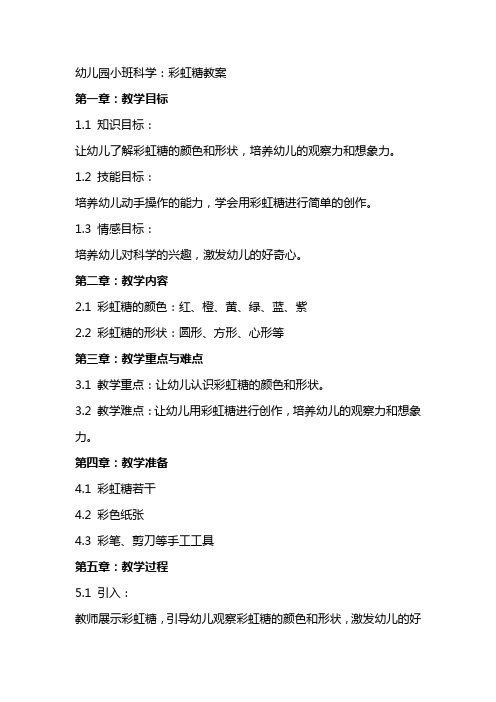 幼儿园小班科学：彩虹糖教案

第一章：教学目标

1.1 知识目标：

让幼儿了解彩虹糖的颜色和形状，培养幼儿的观察力和想象力。

1.2 技能目标：

培养幼儿动手操作的能力，学会用彩虹糖进行简单的创作。

1.3 情感目标：

培养幼儿对科学的兴趣，激发幼儿的好奇心。

第二章：教学内容

2.1 彩虹糖的颜色：红、橙、黄、绿、蓝、紫

2.2 彩虹糖的形状：圆形、方形、心形等

第三章：教学重点与难点

3.1 教学重点：让幼儿认识彩虹糖的颜色和形状。

3.2 教学难点：让幼儿用彩虹糖进行创作，培养幼儿的观察力和想象力。

第四章：教学准备

4.1 彩虹糖若干

4.2 彩色纸张

4.3 彩笔、剪刀等手工工具

第五章：教学过程

5.1 引入：

教师展示彩虹糖，引导幼儿观察彩虹糖的颜色和形状，激发幼儿的好